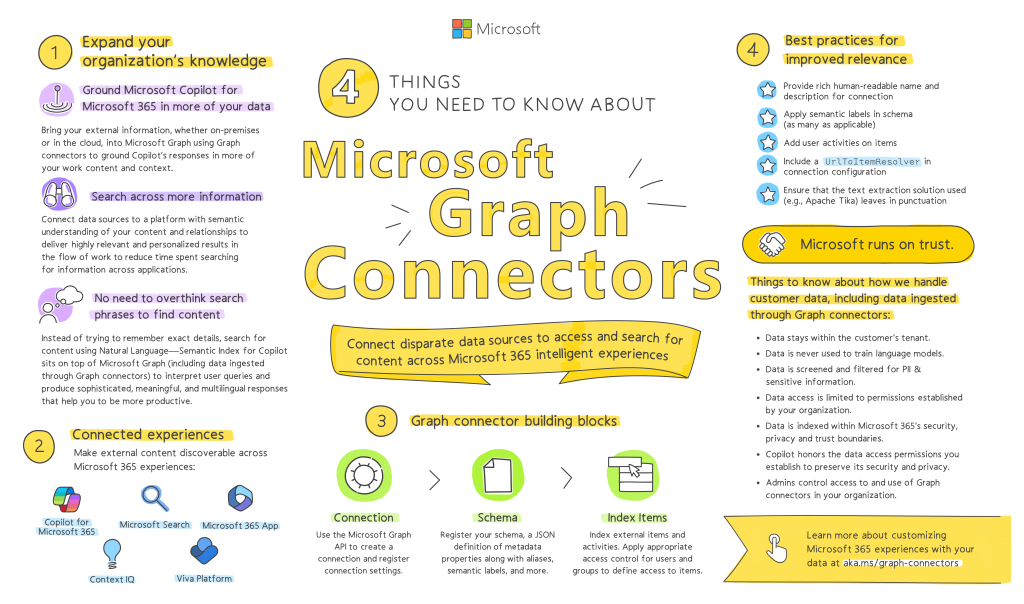 Microsoft

4 THINGS YOU NEED TO KNOW ABOUT

Microsoft Graph Connectors

Connect disparate data sources to access and search for content across Microsoft 365 intelligent experiences

1 Expand your organization's knowledge

Ground Microsoft Copilot for Microsoft 365 in more of your data

Bring your external information, whether on-premises or in the cloud, into Microsoft Graph using Graph connectors to ground Copilot's responses in more of your work content and context.

Search across more information

Connect data sources to a platform with semantic understanding of your content and relationships to deliver highly relevant and personalized results in the flow of work to reduce time spent searching for information across applications.

No need to overthink search phrases to find content

Instead of trying to remember exact details, search for content using Natural Language—Semantic Index for Copilot sits on top of Microsoft Graph (including data ingested through Graph connectors) to interpret user queries and produce sophisticated, meaningful, and multilingual responses that help you to be more productive.

2 Connected experiences

Make external content discoverable across Microsoft 365 experiences:

Copilot for Microsoft 365

Microsoft Search

Microsoft 365 App

Context IQ

Viva Platform

3 Graph connector building blocks

Connection

Use the Microsoft Graph API to create a connection and register connection settings.

Schema

Register your schema, a JSON definition of metadata properties along with aliases, semantic labels, and more.

Index Items

Index external items and activities. Apply appropriate access control for users and groups to define access to items.

4 Best practices for improved relevance

Provide rich human-readable name and description for connection

Apply semantic labels in schema (as many as applicable)

Add user activities on items

Include a UrlToItemResolver in connection configuration

Ensure that the text extraction solution used (e.g., Apache Tika) leaves in punctuation

Microsoft runs on trust.

Things to know about how we handle customer data, including data ingested through Graph connectors:

• Data stays within the customer's tenant.
• Data is never used to train language models.
• Data is screened and filtered for PII & sensitive information.
• Data access is limited to permissions established by your organization.
• Data is indexed within Microsoft 365's security, privacy and trust boundaries.
• Copilot honors the data access permissions you establish to preserve its security and privacy.
• Admins control access to and use of Graph connectors in your organization.

Learn more about customizing Microsoft 365 experiences with your data at aka.ms/graph-connectors